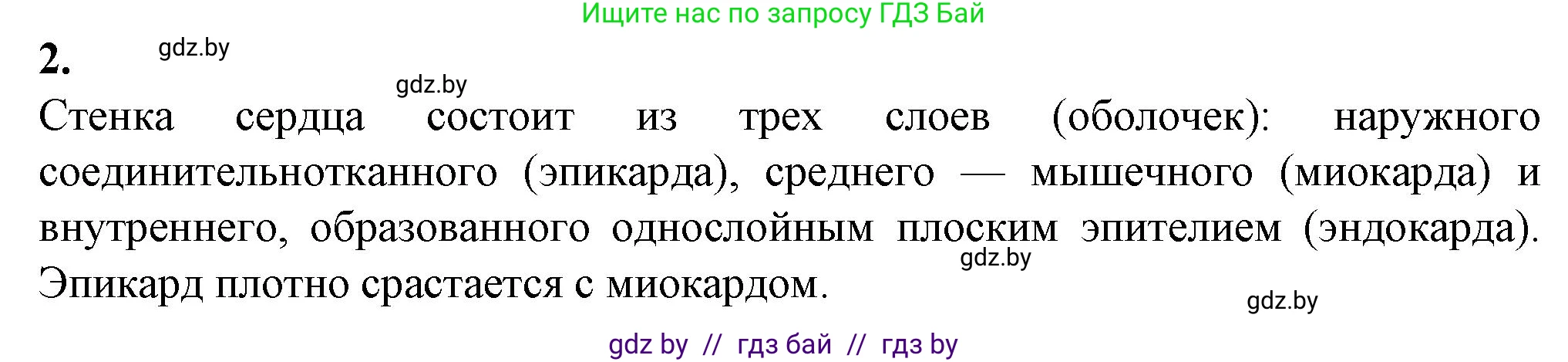 Ищите нас по запросу ГДЗ Бай

2. gdz.by

gdz.by

Стенка сердца состоит из трех слоев (оболочек): наружного соединительнотканного (эпикарда), среднего — мышечного (миокарда) и внутреннего, образованного однослойным плоским эпителием (эндокарда). Эпикард плотно срастается с миокардом.

gdz.by

gdz.by

gdz by // гдз бай // гдз by